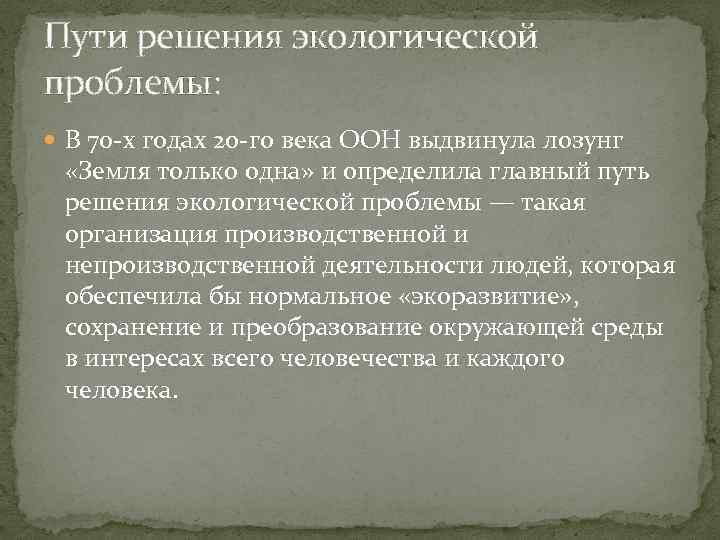 Пути решения экологической проблемы:

В 70-х годах 20-го века ООН выдвинула лозунг «Земля только одна» и определила главный путь решения экологической проблемы — такая организация производственной и непроизводственной деятельности людей, которая обеспечила бы нормальное «экоразвитие», сохранение и преобразование окружающей среды в интересах всего человечества и каждого человека.